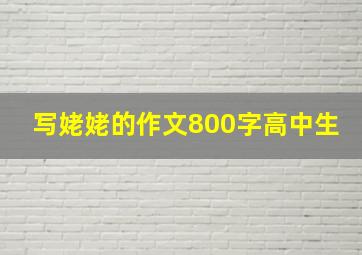 写姥姥的作文800字高中生